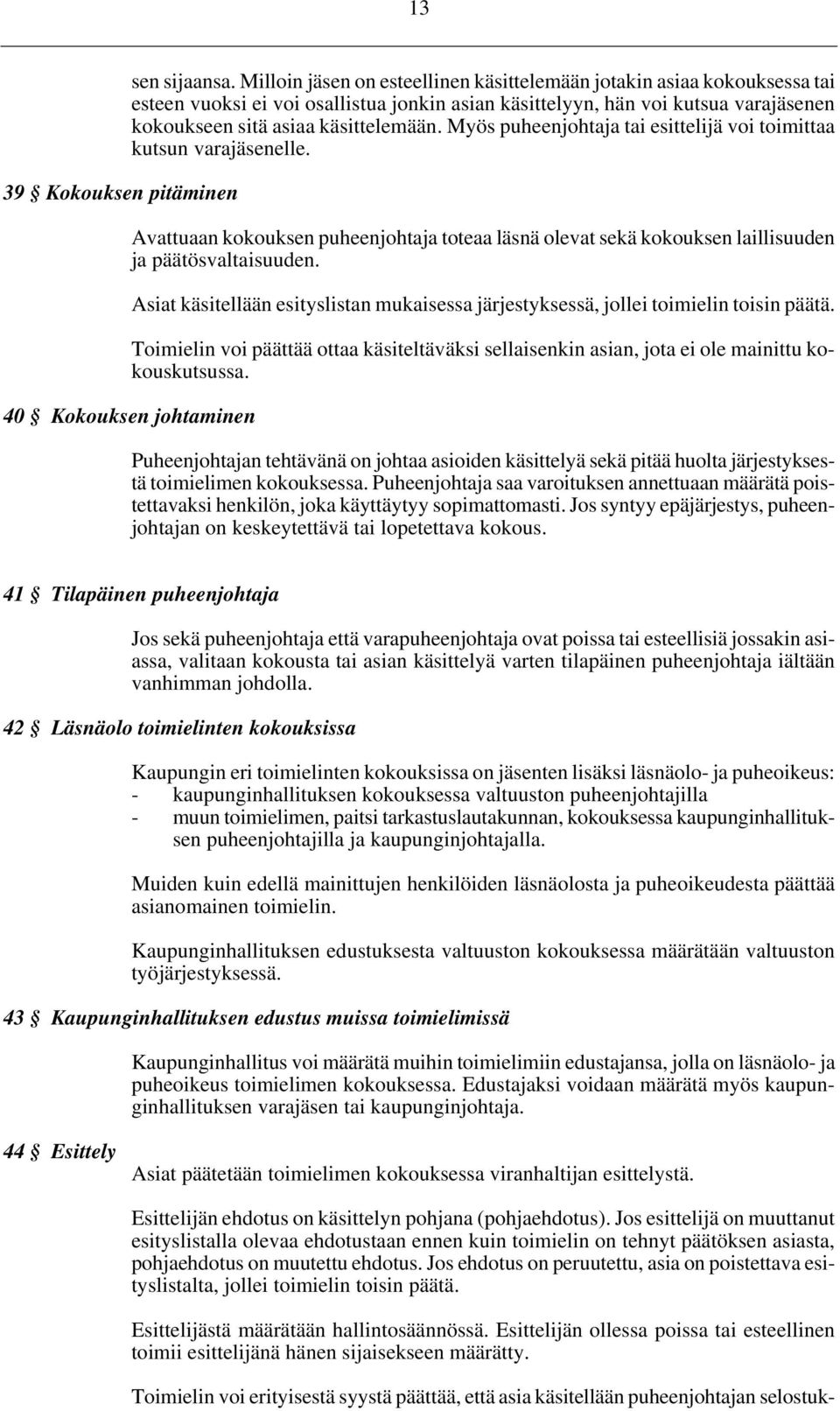 13

sen sijaansa. Milloin jäsen on esteellinen käsittelemään jotakin asiaa kokouksessa tai esteen vuoksi ei voi osallistua jonkin asian käsittelyyn, hän voi kutsua varajäsenen kokoukseen sitä asiaa käsittelemään. Myös puheenjohtaja tai esittelijä voi toimittaa kutsun varajäsenelle.

39 § Kokouksen pitäminen

Avattuaan kokouksen puheenjohtaja toteaa läsnä olevat sekä kokouksen laillisuuden ja päätösvaltaisuuden.

Asiat käsitellään esityslistan mukaisessa järjestyksessä, jollei toimielin toisin päätä.

Toimielin voi päättää ottaa käsiteltäväksi sellaisenkin asian, jota ei ole mainittu kokouskutsussa.

40 § Kokouksen johtaminen

Puheenjohtajan tehtävänä on johtaa asioiden käsittelyä sekä pitää huolta järjestyksestä toimielimen kokouksessa. Puheenjohtaja saa varoituksen annettuaan määrätä poistettavaksi henkilön, joka käyttäytyy sopimattomasti. Jos syntyy epäjärjestys, puheenjohtajan on keskeytettävä tai lopetettava kokous.

41 § Tilapäinen puheenjohtaja

Jos sekä puheenjohtaja että varapuheenjohtaja ovat poissa tai esteellisiä jossakin asiassa, valitaan kokousta tai asian käsittelyä varten tilapäinen puheenjohtaja iältään vanhimman johdolla.

42 § Läsnäolo toimielinten kokouksissa

Kaupungin eri toimielinten kokouksissa on jäsenten lisäksi läsnäolo- ja puheoikeus:
- kaupunginhallituksen kokouksessa valtuuston puheenjohtajilla
- muun toimielimen, paitsi tarkastuslautakunnan, kokouksessa kaupunginhallituksen puheenjohtajilla ja kaupunginjohtajalla.

Muiden kuin edellä mainittujen henkilöiden läsnäolosta ja puheoikeudesta päättää asianomainen toimielin.

Kaupunginhallituksen edustuksesta valtuuston kokouksessa määrätään valtuuston työjärjestyksessä.

43 § Kaupunginhallituksen edustus muissa toimielimissä

Kaupunginhallitus voi määrätä muihin toimielimiin edustajansa, jolla on läsnäolo- ja puheoikeus toimielimen kokouksessa. Edustajaksi voidaan määrätä myös kaupunginhallituksen varajäsen tai kaupunginjohtaja.

44 § Esittely

Asiat päätetään toimielimen kokouksessa viranhaltijan esittelystä.

Esittelijän ehdotus on käsittelyn pohjana (pohjaehdotus). Jos esittelijä on muuttanut esityslistalla olevaa ehdotustaan ennen kuin toimielin on tehnyt päätöksen asiasta, pohjaehdotus on muutettu ehdotus. Jos ehdotus on peruutettu, asia on poistettava esityslistalta, jollei toimielin toisin päätä.

Esittelijästä määrätään hallintosäännössä. Esittelijän ollessa poissa tai esteellinen toimii esittelijänä hänen sijaisekseen määrätty.

Toimielin voi erityisestä syystä päättää, että asia käsitellään puheenjohtajan selostuk-